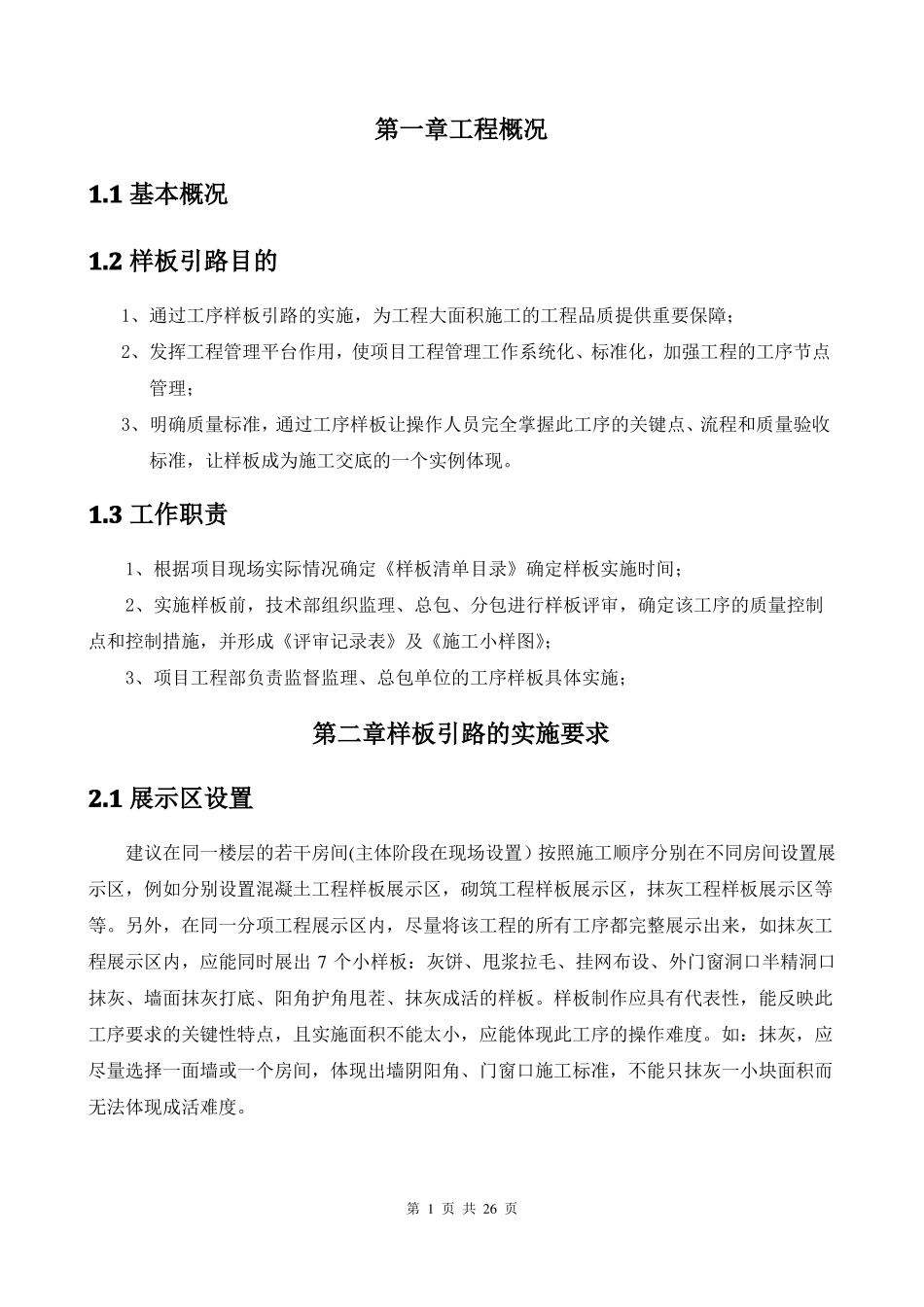 第一章工程概况

1.1 基本概况

1.2 样板引路目的

1、通过工序样板引路的实施，为工程大面积施工的工程品质提供重要保障；

2、发挥工程管理平台作用，使项目工程管理工作系统化、标准化，加强工程的工序节点管理；

3、明确质量标准，通过工序样板让操作人员完全掌握此工序的关键点、流程和质量验收标准，让样板成为施工交底的一个实例体现。

1.3 工作职责

1、根据项目现场实际情况确定《样板清单目录》确定样板实施时间；

2、实施样板前，技术部组织监理、总包、分包进行样板评审，确定该工序的质量控制点和控制措施，并形成《评审记录表》及《施工小样图》；

3、项目工程部负责监督监理、总包单位的工序样板具体实施；

第二章样板引路的实施要求

2.1 展示区设置

建议在同一楼层的若干房间(主体阶段在现场设置）按照施工顺序分别在不同房间设置展示区，例如分别设置混凝土工程样板展示区，砌筑工程样板展示区，抹灰工程样板展示区等等。另外，在同一分项工程展示区内，尽量将该工程的所有工序都完整展示出来，如抹灰工程展示区内，应能同时展出 7 个小样板：灰饼、甩浆拉毛、挂网布设、外门窗洞口半精洞口抹灰、墙面抹灰打底、阳角护角甩茬、抹灰成活的样板。样板制作应具有代表性，能反映此工序要求的关键性特点，且实施面积不能太小，应能体现此工序的操作难度。如：抹灰，应尽量选择一面墙或一个房间，体现出墙阴阳角、门窗口施工标准，不能只抹灰一小块面积而无法体现成活难度。

第 1 页 共 26 页